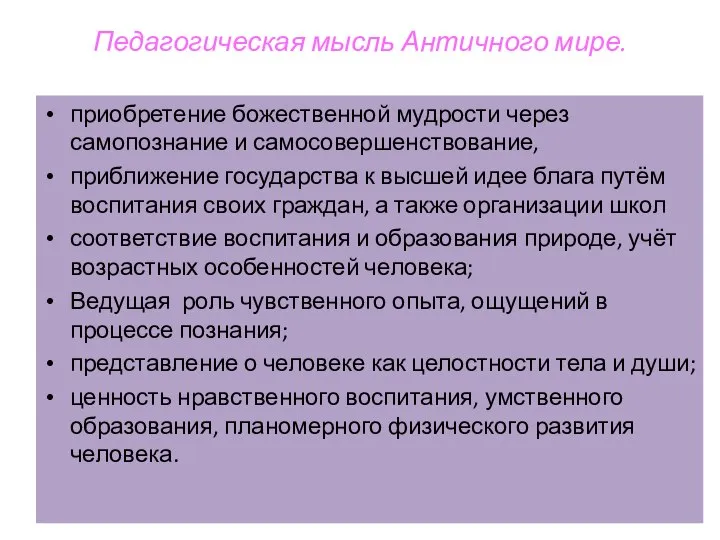 Педагогическая мысль Античного мире.

• приобретение божественной мудрости через самопознание и самосовершенствование,
• приближение государства к высшей идее блага путём воспитания своих граждан, а также организации школ
• соответствие воспитания и образования природе, учёт возрастных особенностей человека;
• Ведущая роль чувственного опыта, ощущений в процессе познания;
• представление о человеке как целостности тела и души;
• ценность нравственного воспитания, умственного образования, планомерного физического развития человека.